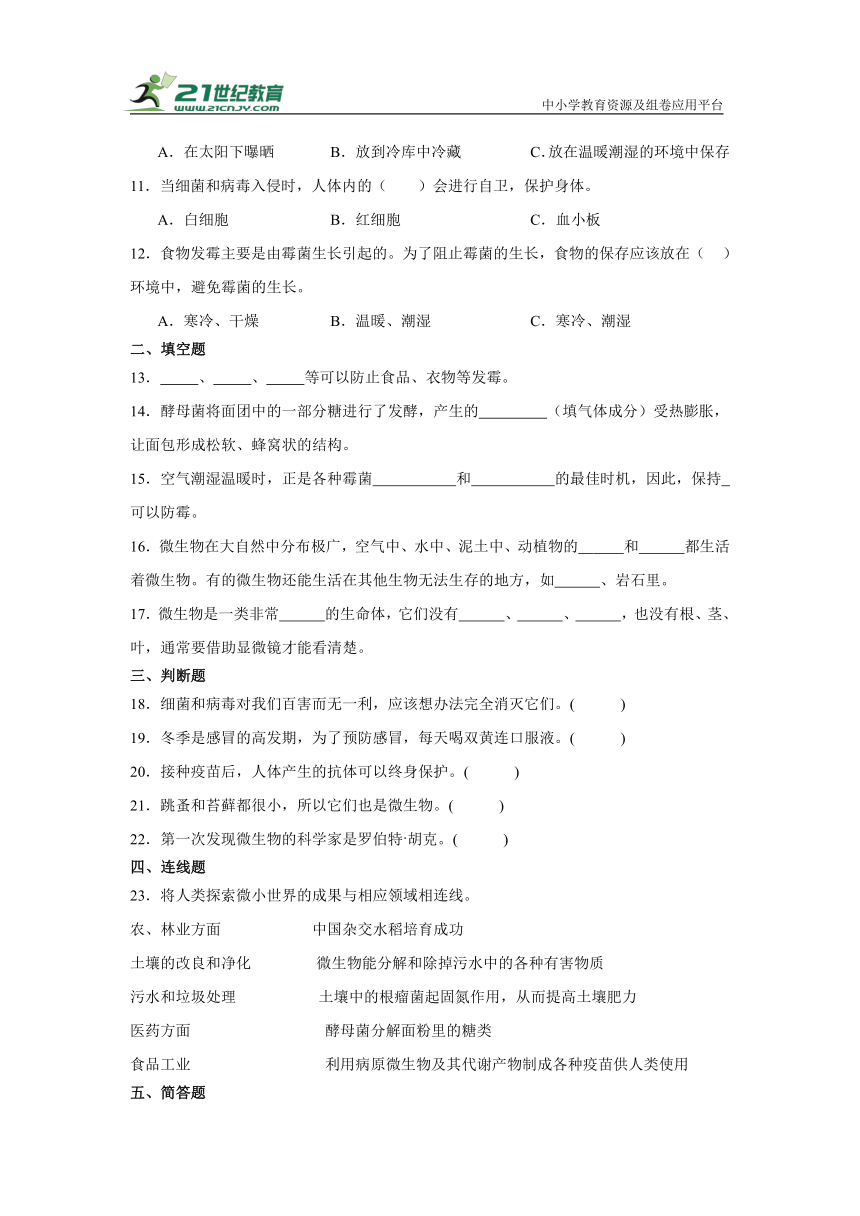 21世纪教育 www.21cnjy.com

中小学教育资源及组卷应用平台

A．在太阳下曝晒　　B．放到冷库中冷藏　　C. 放在温暖潮湿的环境中保存

11．当细菌和病毒入侵时，人体内的（　　）会进行自卫，保护身体。

A．白细胞　　B．红细胞　　C．血小板

12．食物发霉主要是由霉菌生长引起的。为了阻止霉菌的生长，食物的保存应该放在（　　）环境中，避免霉菌的生长。

A．寒冷、干燥　　B．温暖、潮湿　　C．寒冷、潮湿

二、填空题

13．_____、_____、_____等可以防止食品、衣物等发霉。

14．酵母菌将面团中的一部分糖进行了发酵，产生的_________（填气体成分）受热膨胀，让面包形成松软、蜂窝状的结构。

15．空气潮湿温暖时，正是各种霉菌___________和___________的最佳时机，因此，保持_可以防霉。

16．微生物在大自然中分布极广，空气中、水中、泥土中、动植物的______和______都生活着微生物。有的微生物还能生活在其他生物无法生存的地方，如______、岩石里。

17．微生物是一类非常______的生命体，它们没有______、______、______，也没有根、茎、叶，通常要借助显微镜才能看清楚。

三、判断题

18．细菌和病毒对我们百害而无一利，应该想办法完全消灭它们。(　　)

19．冬季是感冒的高发期，为了预防感冒，每天喝双黄连口服液。(　　)

20．接种疫苗后，人体产生的抗体可以终身保护。(　　)

21．跳蚤和苔藓都很小，所以它们也是微生物。(　　)

22．第一次发现微生物的科学家是罗伯特·胡克。(　　)

四、连线题

23．将人类探索微小世界的成果与相应领域相连线。

农、林业方面　　中国杂交水稻培育成功

土壤的改良和净化　　微生物能分解和除掉污水中的各种有害物质

污水和垃圾处理　　土壤中的根瘤菌起固氮作用，从而提高土壤肥力

医药方面　　酵母菌分解面粉里的糖类

食品工业　　利用病原微生物及其代谢产物制成各种疫苗供人类使用

五、简答题